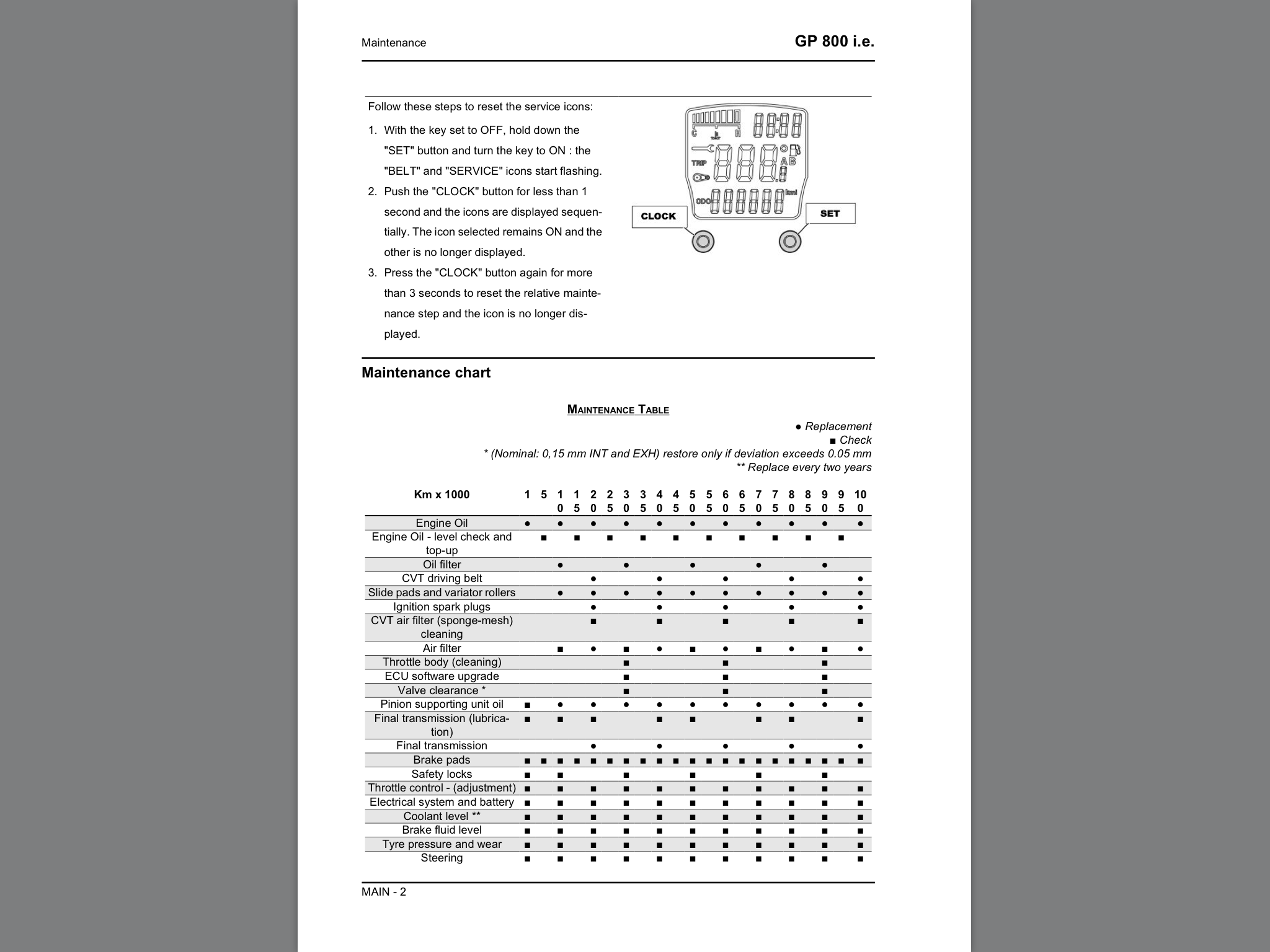 Maintenance

GP 800 i.e.

Follow these steps to reset the service icons:

1. With the key set to OFF, hold down the "SET" button and turn the key to ON : the "BELT" and "SERVICE" icons start flashing.
2. Push the "CLOCK" button for less than 1 second and the icons are displayed sequentially. The icon selected remains ON and the other is no longer displayed.
3. Press the "CLOCK" button again for more than 3 seconds to reset the relative maintenance step and the icon is no longer displayed.

C H TRIP A B ODO km

CLOCK

SET

Maintenance chart

MAINTENANCE TABLE

● Replacement
■ Check
* (Nominal: 0,15 mm INT and EXH) restore only if deviation exceeds 0.05 mm
** Replace every two years

| Km x 1000 | 1 | 5 | 10 | 15 | 20 | 25 | 30 | 35 | 40 | 45 | 50 | 55 | 60 | 65 | 70 | 75 | 80 | 85 | 90 | 95 | 100 |
|---|---|---|---|---|---|---|---|---|---|---|---|---|---|---|---|---|---|---|---|---|---|
| Engine Oil | ● | | ● | | ● | | ● | | ● | | ● | | ● | | ● | | ● | | ● | | ● |
| Engine Oil - level check and top-up | | ■ | | ■ | | ■ | | ■ | | ■ | | ■ | | ■ | | ■ | | ■ | | ■ | |
| Oil filter | | | ● | | | | ● | | | | ● | | | | ● | | | | ● | | |
| CVT driving belt | | | | | ● | | | | ● | | | | ● | | | | ● | | | | ● |
| Slide pads and variator rollers | | | ● | | ● | | ● | | ● | | ● | | ● | | ● | | ● | | ● | | ● |
| Ignition spark plugs | | | | | ● | | | | ● | | | | ● | | | | ● | | | | ● |
| CVT air filter (sponge-mesh) cleaning | | | | | ■ | | | | ■ | | | | ■ | | | | ■ | | | | ■ |
| Air filter | | | ■ | | ● | | ■ | | ● | | ■ | | ● | | ■ | | ● | | ■ | | ● |
| Throttle body (cleaning) | | | | | | | ■ | | | | | | ■ | | | | | | ■ | | |
| ECU software upgrade | | | | | | | ■ | | | | | | ■ | | | | | | ■ | | |
| Valve clearance * | | | | | | | ■ | | | | | | ■ | | | | | | ■ | | |
| Pinion supporting unit oil | ■ | | ● | | ● | | ● | | ● | | ● | | ● | | ● | | ● | | ● | | ● |
| Final transmission (lubrication) | ■ | | ■ | | ■ | | | | ■ | | ■ | | | | ■ | | ■ | | | | ■ |
| Final transmission | | | | | ● | | | | ● | | | | ● | | | | ● | | | | ● |
| Brake pads | ■ | ■ | ■ | ■ | ■ | ■ | ■ | ■ | ■ | ■ | ■ | ■ | ■ | ■ | ■ | ■ | ■ | ■ | ■ | ■ | ■ |
| Safety locks | ■ | | ■ | | | | ■ | | | | ■ | | | | ■ | | | | ■ | | |
| Throttle control - (adjustment) | ■ | | ■ | | ■ | | ■ | | ■ | | ■ | | ■ | | ■ | | ■ | | ■ | | ■ |
| Electrical system and battery | ■ | | ■ | | ■ | | ■ | | ■ | | ■ | | ■ | | ■ | | ■ | | ■ | | ■ |
| Coolant level ** | ■ | | ■ | | ■ | | ■ | | ■ | | ■ | | ■ | | ■ | | ■ | | ■ | | ■ |
| Brake fluid level | ■ | | ■ | | ■ | | ■ | | ■ | | ■ | | ■ | | ■ | | ■ | | ■ | | ■ |
| Tyre pressure and wear | ■ | | ■ | | ■ | | ■ | | ■ | | ■ | | ■ | | ■ | | ■ | | ■ | | ■ |
| Steering | ■ | | ■ | | ■ | | ■ | | ■ | | ■ | | ■ | | ■ | | ■ | | ■ | | ■ |

MAIN - 2